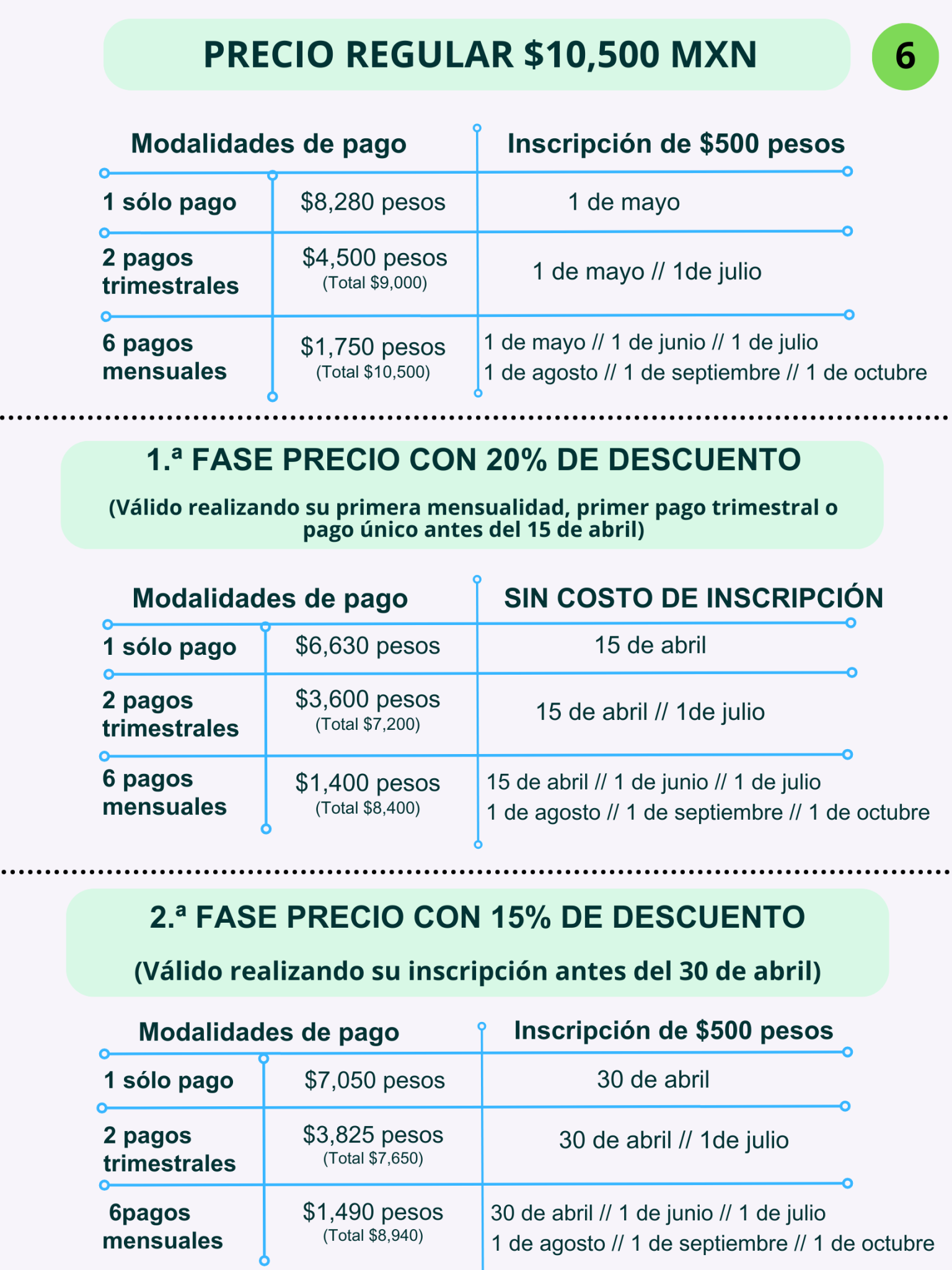 PRECIO REGULAR $10,500 MXN

6

| Modalidades de pago | | Inscripción de $500 pesos |
|---|---|---|
| 1 sólo pago | $8,280 pesos | 1 de mayo |
| 2 pagos trimestrales | $4,500 pesos (Total $9,000) | 1 de mayo // 1de julio |
| 6 pagos mensuales | $1,750 pesos (Total $10,500) | 1 de mayo // 1 de junio // 1 de julio 1 de agosto // 1 de septiembre // 1 de octubre |

1.ª FASE PRECIO CON 20% DE DESCUENTO

(Válido realizando su primera mensualidad, primer pago trimestral o pago único antes del 15 de abril)

| Modalidades de pago | | SIN COSTO DE INSCRIPCIÓN |
|---|---|---|
| 1 sólo pago | $6,630 pesos | 15 de abril |
| 2 pagos trimestrales | $3,600 pesos (Total $7,200) | 15 de abril // 1de julio |
| 6 pagos mensuales | $1,400 pesos (Total $8,400) | 15 de abril // 1 de junio // 1 de julio 1 de agosto // 1 de septiembre // 1 de octubre |

2.ª FASE PRECIO CON 15% DE DESCUENTO

(Válido realizando su inscripción antes del 30 de abril)

| Modalidades de pago | | Inscripción de $500 pesos |
|---|---|---|
| 1 sólo pago | $7,050 pesos | 30 de abril |
| 2 pagos trimestrales | $3,825 pesos (Total $7,650) | 30 de abril // 1de julio |
| 6pagos mensuales | $1,490 pesos (Total $8,940) | 30 de abril // 1 de junio // 1 de julio 1 de agosto // 1 de septiembre // 1 de octubre |